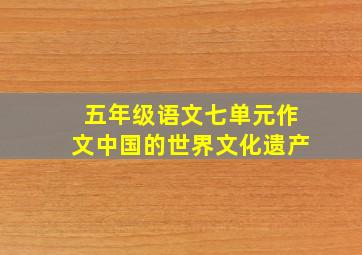 五年级语文七单元作文中国的世界文化遗产